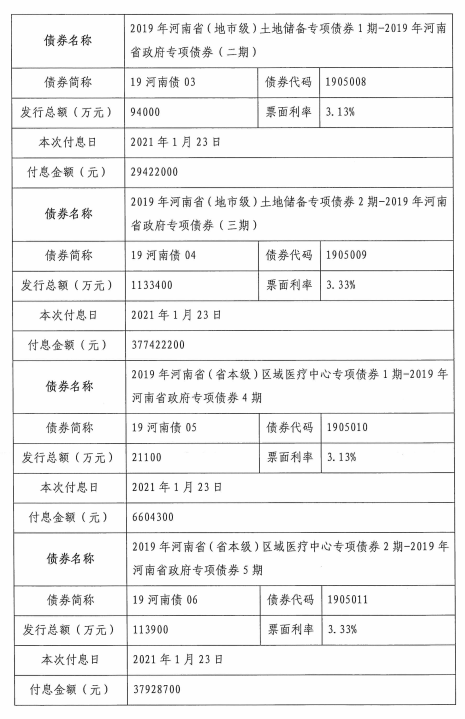 | 债券名称 | 2019年河南省（地市级）土地储备专项债券1期-2019年河南省政府专项债券（二期） | | |
|---|---|---|---|
| 债券简称 | 19河南债03 | 债券代码 | 1905008 |
| 发行总额（万元） | 94000 | 票面利率 | 3.13% |
| 本次付息日 | 2021年1月23日 | | |
| 付息金额（元） | 29422000 | | |
| 债券名称 | 2019年河南省（地市级）土地储备专项债券2期-2019年河南省政府专项债券（三期） | | |
| 债券简称 | 19河南债04 | 债券代码 | 1905009 |
| 发行总额（万元） | 1133400 | 票面利率 | 3.33% |
| 本次付息日 | 2021年1月23日 | | |
| 付息金额（元） | 377422200 | | |
| 债券名称 | 2019年河南省（省本级）区域医疗中心专项债券1期-2019年河南省政府专项债券4期 | | |
| 债券简称 | 19河南债05 | 债券代码 | 1905010 |
| 发行总额（万元） | 21100 | 票面利率 | 3.13% |
| 本次付息日 | 2021年1月23日 | | |
| 付息金额（元） | 6604300 | | |
| 债券名称 | 2019年河南省（省本级）区域医疗中心专项债券2期-2019年河南省政府专项债券5期 | | |
| 债券简称 | 19河南债06 | 债券代码 | 1905011 |
| 发行总额（万元） | 113900 | 票面利率 | 3.33% |
| 本次付息日 | 2021年1月23日 | | |
| 付息金额（元） | 37928700 | | |